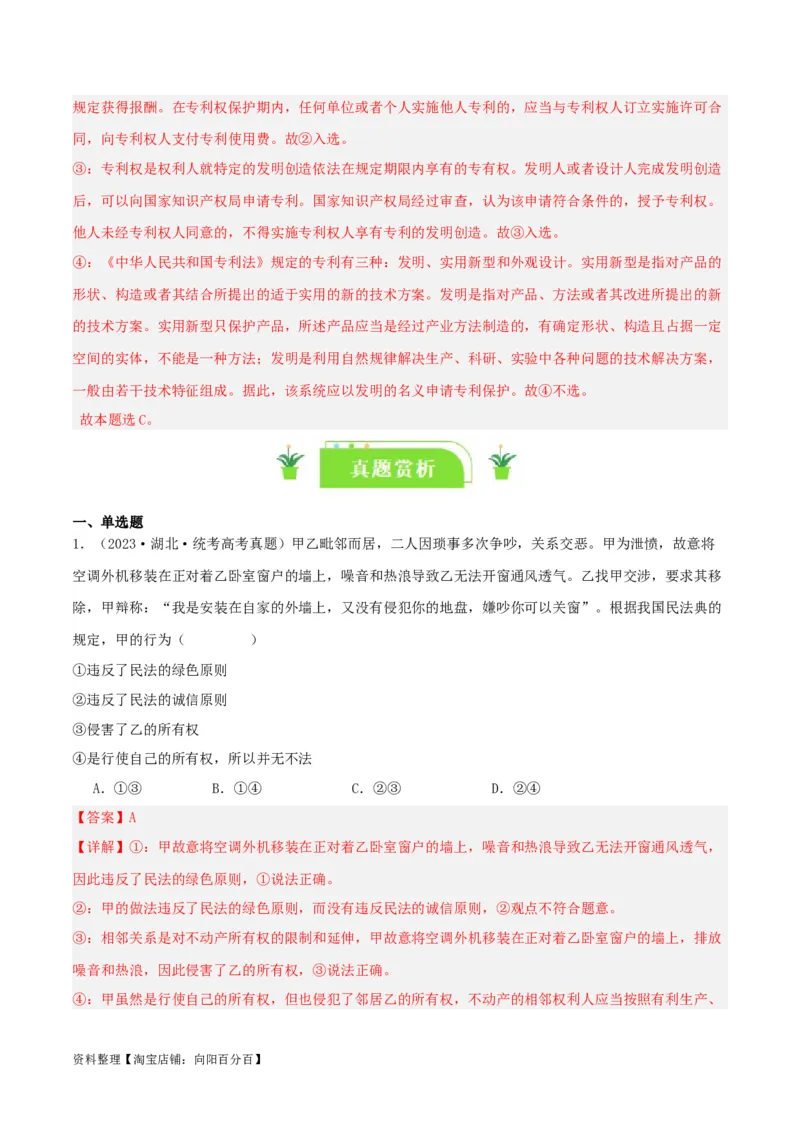 规定获得报酬。在专利权保护期内，任何单位或者个人实施他人专利的，应当与专利权人订立实施许可合同，向专利权人支付专利使用费。故②入选。

③：专利权是权利人就特定的发明创造依法在规定期限内享有的专有权。发明人或者设计人完成发明创造后，可以向国家知识产权局申请专利。国家知识产权局经过审查，认为该申请符合条件的，授予专利权。他人未经专利权人同意的，不得实施专利权人享有专利的发明创造。故③入选。

④：《中华人民共和国专利法》规定的专利有三种：发明、实用新型和外观设计。实用新型是指对产品的形状、构造或者其结合所提出的适于实用的新的技术方案。发明是指对产品、方法或者其改进所提出的新的技术方案。实用新型只保护产品，所述产品应当是经过产业方法制造的，有确定形状、构造且占据一定空间的实体，不能是一种方法；发明是利用自然规律解决生产、科研、实验中各种问题的技术解决方案，一般由若干技术特征组成。据此，该系统应以发明的名义申请专利保护。故④不选。

故本题选C。

真题赏析

一、单选题

1．（2023·湖北·统考高考真题）甲乙毗邻而居，二人因琐事多次争吵，关系交恶。甲为泄愤，故意将空调外机移装在正对着乙卧室窗户的墙上，噪音和热浪导致乙无法开窗通风透气。乙找甲交涉，要求其移除，甲辩称：“我是安装在自家的外墙上，又没有侵犯你的地盘，嫌吵你可以关窗”。根据我国民法典的规定，甲的行为（　　）

①违反了民法的绿色原则

②违反了民法的诚信原则

③侵害了乙的所有权

④是行使自己的所有权，所以并无不法

A．①③　　B．①④　　C．②③　　D．②④

【答案】A

【详解】①：甲故意将空调外机移装在正对着乙卧室窗户的墙上，噪音和热浪导致乙无法开窗通风透气，因此违反了民法的绿色原则，①说法正确。

②：甲的做法违反了民法的绿色原则，而没有违反民法的诚信原则，②观点不符合题意。

③：相邻关系是对不动产所有权的限制和延伸，甲故意将空调外机移装在正对着乙卧室窗户的墙上，排放噪音和热浪，因此侵害了乙的所有权，③说法正确。

④：甲虽然是行使自己的所有权，但也侵犯了邻居乙的所有权，不动产的相邻权利人应当按照有利生产、

资料整理【淘宝店铺：向阳百分百】